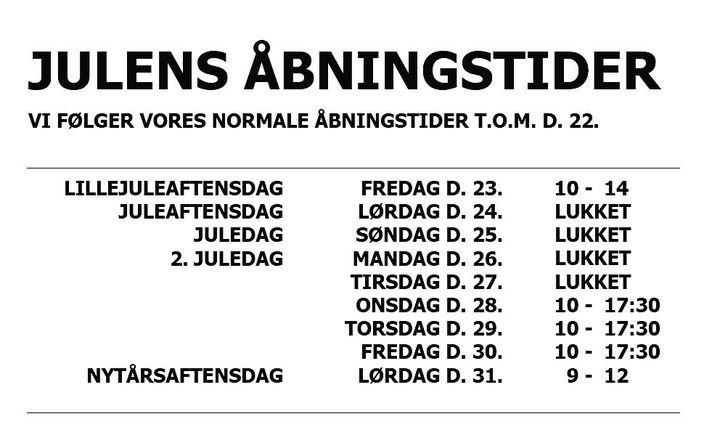 JULENS ÅBNINGSTIDER

VI FØLGER VORES NORMALE ÅBNINGSTIDER T.O.M. D. 22.

| | | |
|---|---|---|
| LILLEJULEAFTENSDAG | FREDAG D. 23. | 10 - 14 |
| JULEAFTENSDAG | LØRDAG D. 24. | LUKKET |
| JULEDAG | SØNDAG D. 25. | LUKKET |
| 2. JULEDAG | MANDAG D. 26. | LUKKET |
| | TIRSDAG D. 27. | LUKKET |
| | ONSDAG D. 28. | 10 - 17:30 |
| | TORSDAG D. 29. | 10 - 17:30 |
| | FREDAG D. 30. | 10 - 17:30 |
| NYTÅRSAFTENSDAG | LØRDAG D. 31. | 9 - 12 |